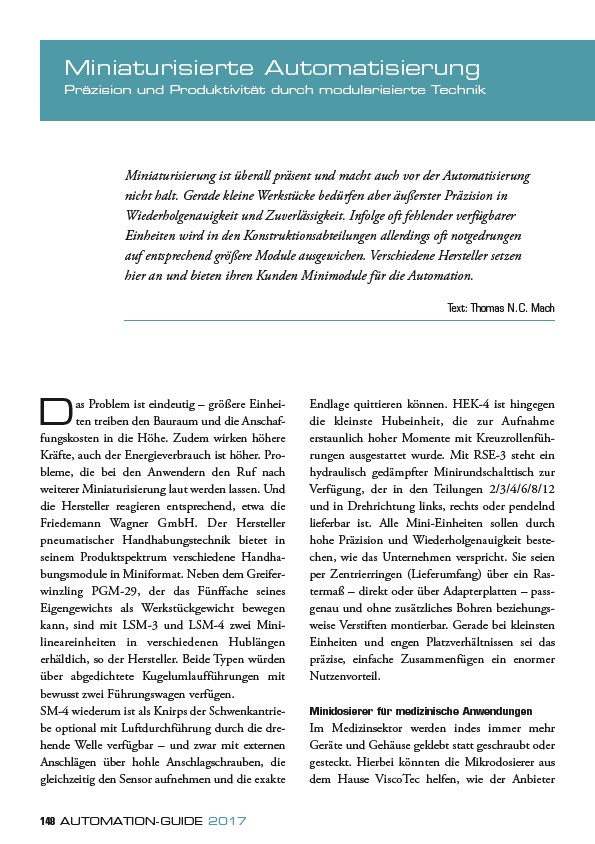 Miniaturisierte Automatisierung
Präzision und Produktivität durch modularisierte Technik

Miniaturisierung ist überall präsent und macht auch vor der Automatisierung nicht halt. Gerade kleine Werkstücke bedürfen aber äußerster Präzision in Wiederholgenauigkeit und Zuverlässigkeit. Infolge oft fehlender verfügbarer Einheiten wird in den Konstruktionsabteilungen allerdings oft notgedrungen auf entsprechend größere Module ausgewichen. Verschiedene Hersteller setzen hier an und bieten ihren Kunden Minimodule für die Automation.

Text: Thomas N.C. Mach

Das Problem ist eindeutig – größere Einheiten treiben den Bauraum und die Anschaffungskosten in die Höhe. Zudem wirken höhere Kräfte, auch der Energieverbrauch ist höher. Probleme, die bei den Anwendern den Ruf nach weiterer Miniaturisierung laut werden lassen. Und die Hersteller reagieren entsprechend, etwa die Friedemann Wagner GmbH. Der Hersteller pneumatischer Handhabungstechnik bietet in seinem Produktspektrum verschiedene Handhabungsmodule in Miniformat. Neben dem Greiferwinzling PGM-29, der das Fünffache seines Eigengewichts als Werkstückgewicht bewegen kann, sind mit LSM-3 und LSM-4 zwei Minilineareinheiten in verschiedenen Hublängen erhältlich, so der Hersteller. Beide Typen würden über abgedichtete Kugelumlaufführungen mit bewusst zwei Führungswagen verfügen.
SM-4 wiederum ist als Knirps der Schwenkantriebe optional mit Luftdurchführung durch die drehende Welle verfügbar – und zwar mit externen Anschlägen über hohle Anschlagschrauben, die gleichzeitig den Sensor aufnehmen und die exakte Endlage quittieren können. HEK-4 ist hingegen die kleinste Hubeinheit, die zur Aufnahme erstaunlich hoher Momente mit Kreuzrollenführungen ausgestattet wurde. Mit RSE-3 steht ein hydraulisch gedämpfter Minirundschalttisch zur Verfügung, der in den Teilungen 2/3/4/6/8/12 und in Drehrichtung links, rechts oder pendelnd lieferbar ist. Alle Mini-Einheiten sollen durch hohe Präzision und Wiederholgenauigkeit bestechen, wie das Unternehmen verspricht. Sie seien per Zentrierringen (Lieferumfang) über ein Rastermaß – direkt oder über Adapterplatten – passgenau und ohne zusätzliches Bohren beziehungsweise Verstiften montierbar. Gerade bei kleinsten Einheiten und engen Platzverhältnissen sei das präzise, einfache Zusammenfügen ein enormer Nutzenvorteil.

Minidosierer für medizinische Anwendungen
Im Medizinsektor werden indes immer mehr Geräte und Gehäuse geklebt statt geschraubt oder gesteckt. Hierbei könnten die Mikrodosierer aus dem Hause ViscoTec helfen, wie der Anbieter

148 AUTOMATION-GUIDE 2017